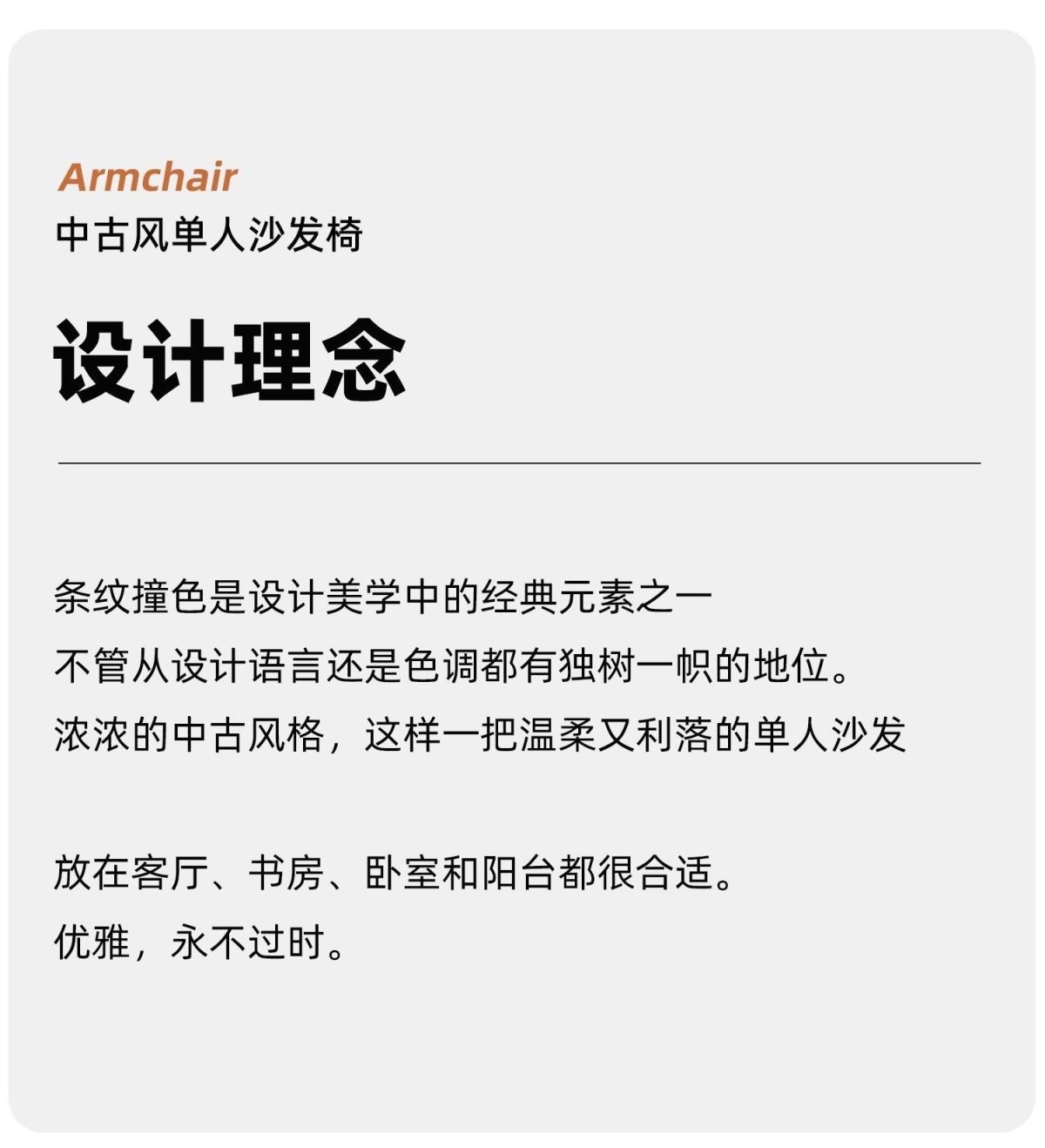 Armchair
中古风单人沙发椅

设计理念

条纹撞色是设计美学中的经典元素之一
不管从设计语言还是色调都有独树一帜的地位。
浓浓的中古风格，这样一把温柔又利落的单人沙发

放在客厅、书房、卧室和阳台都很合适。
优雅，永不过时。